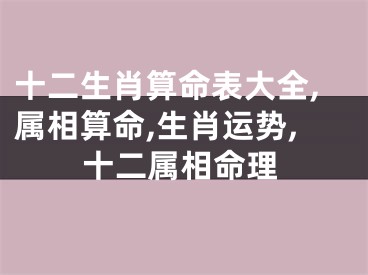 十二生肖算命表大全,属相算命,生肖运势,十二属相命理